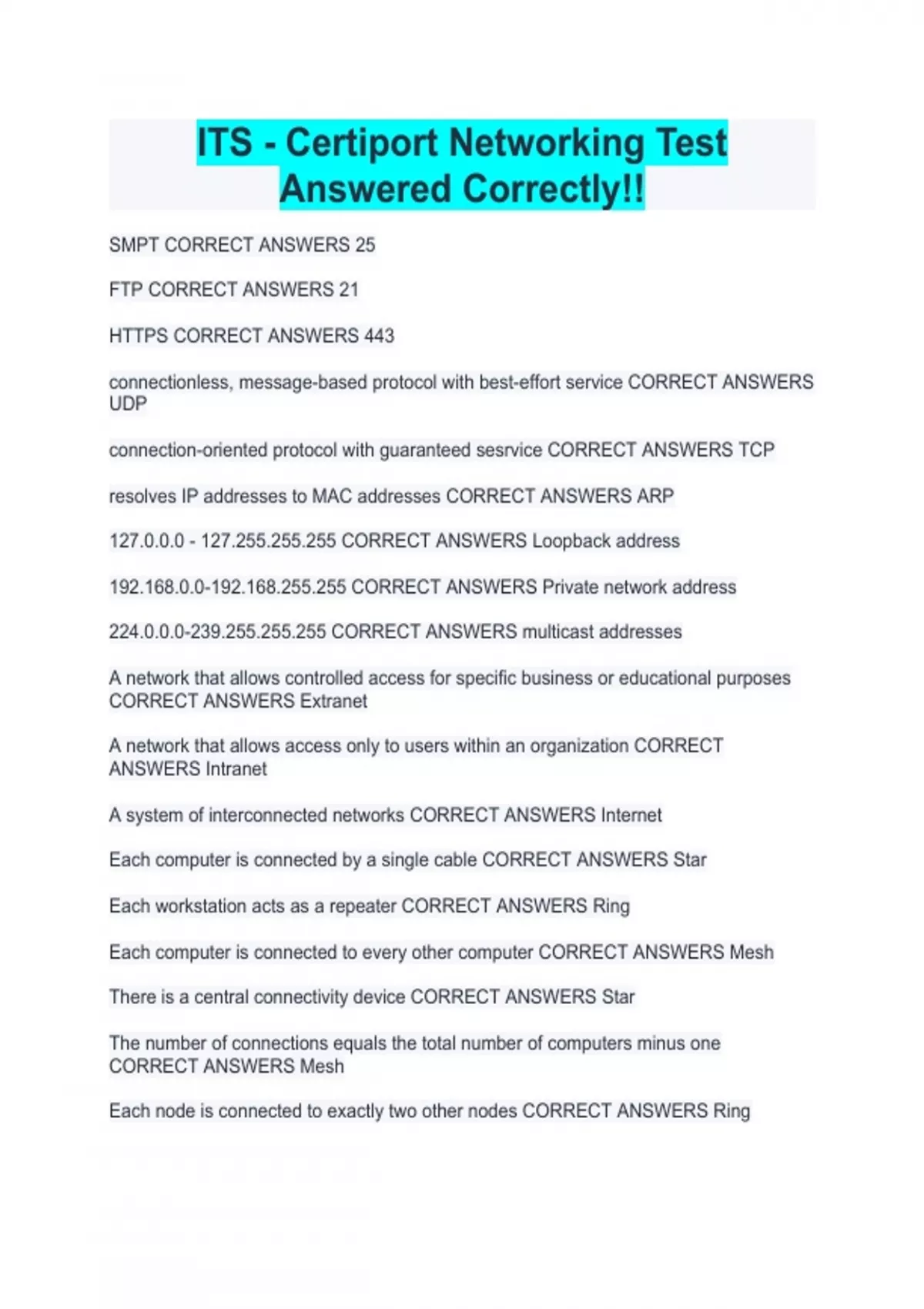 ITS - Certiport Networking Test Answered Correctly!!

SMPT CORRECT ANSWERS 25

FTP CORRECT ANSWERS 21

HTTPS CORRECT ANSWERS 443

connectionless, message-based protocol with best-effort service CORRECT ANSWERS UDP

connection-oriented protocol with guaranteed sesrvice CORRECT ANSWERS TCP

resolves IP addresses to MAC addresses CORRECT ANSWERS ARP

127.0.0.0 - 127.255.255.255 CORRECT ANSWERS Loopback address

192.168.0.0-192.168.255.255 CORRECT ANSWERS Private network address

224.0.0.0-239.255.255.255 CORRECT ANSWERS multicast addresses

A network that allows controlled access for specific business or educational purposes CORRECT ANSWERS Extranet

A network that allows access only to users within an organization CORRECT ANSWERS Intranet

A system of interconnected networks CORRECT ANSWERS Internet

Each computer is connected by a single cable CORRECT ANSWERS Star

Each workstation acts as a repeater CORRECT ANSWERS Ring

Each computer is connected to every other computer CORRECT ANSWERS Mesh

There is a central connectivity device CORRECT ANSWERS Star

The number of connections equals the total number of computers minus one CORRECT ANSWERS Mesh

Each node is connected to exactly two other nodes CORRECT ANSWERS Ring